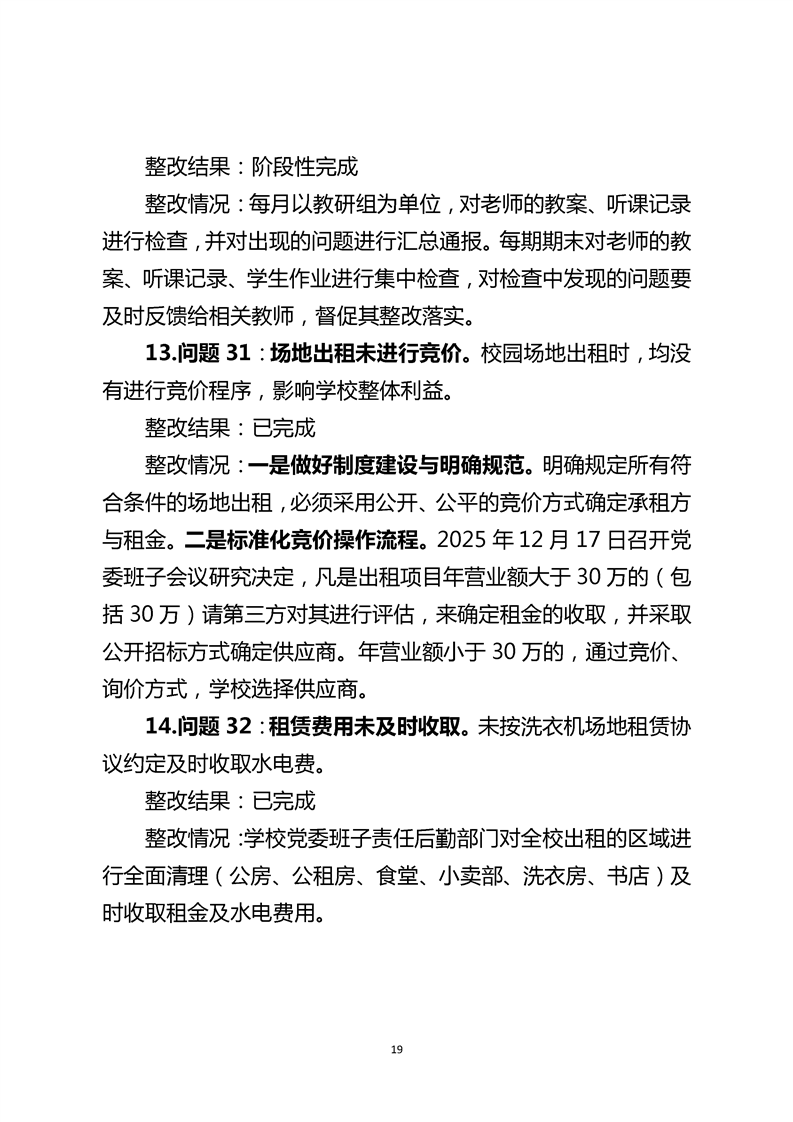 整改结果：阶段性完成

整改情况：每月以教研组为单位，对老师的教案、听课记录进行检查，并对出现的问题进行汇总通报。每期期末对老师的教案、听课记录、学生作业进行集中检查，对检查中发现的问题要及时反馈给相关教师，督促其整改落实。

13.问题31：场地出租未进行竞价。校园场地出租时，均没有进行竞价程序，影响学校整体利益。

整改结果：已完成

整改情况：一是做好制度建设与明确规范。明确规定所有符合条件的场地出租，必须采用公开、公平的竞价方式确定承租方与租金。二是标准化竞价操作流程。2025年12月17日召开党委班子会议研究决定，凡是出租项目年营业额大于30万的（包括30万）请第三方对其进行评估，来确定租金的收取，并采取公开招标方式确定供应商。年营业额小于30万的，通过竞价、询价方式，学校选择供应商。

14.问题32：租赁费用未及时收取。未按洗衣机场地租赁协议约定及时收取水电费。

整改结果：已完成

整改情况：学校党委班子责任后勤部门对全校出租的区域进行全面清理（公房、公租房、食堂、小卖部、洗衣房、书店）及时收取租金及水电费用。

19